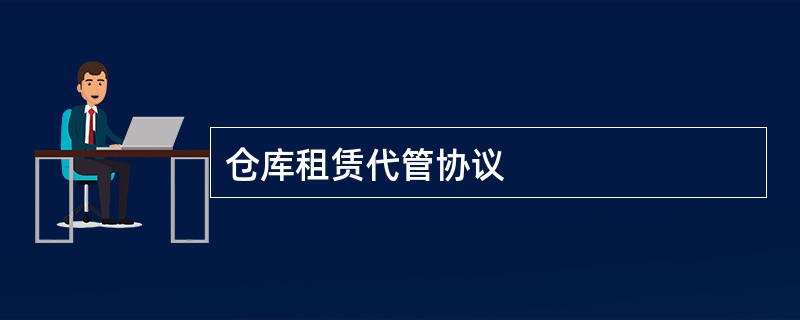 仓库租赁代管协议